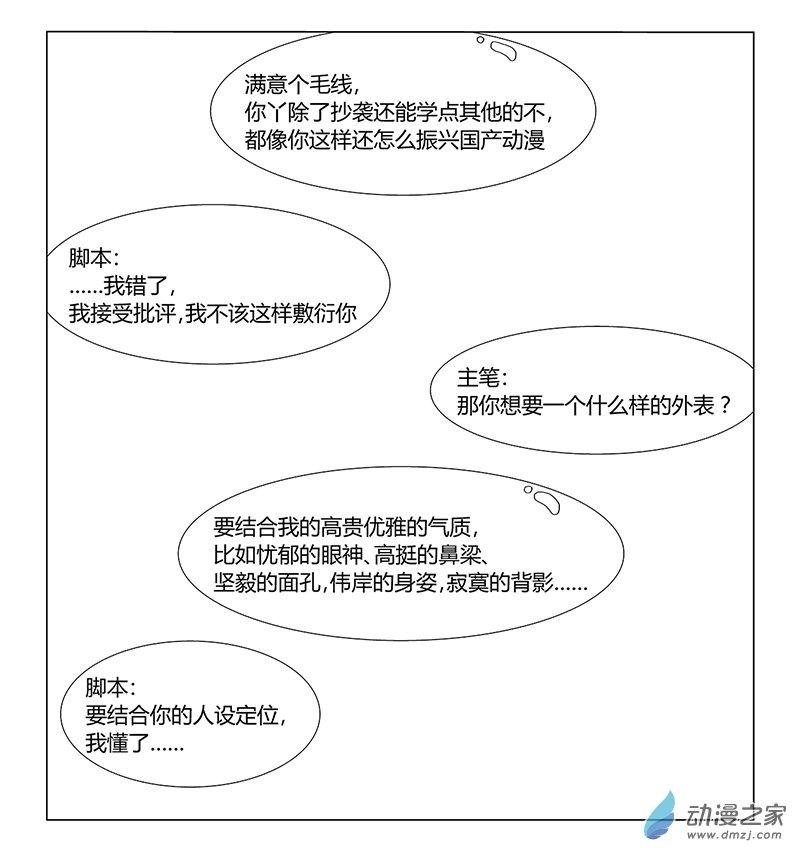 满意个毛线,
你丫除了抄袭还能学点其他的不,
都像你这样还怎么振兴国产动漫

脚本:
......我错了,
我接受批评,我不该这样敷衍你

主笔:
那你想要一个什么样的外表?

要结合我的高贵优雅的气质,
比如忧郁的眼神、高挺的鼻梁、
坚毅的面孔,伟岸的身姿,寂寞的背影......

脚本:
要结合你的人设定位,
我懂了......

动漫之家
www.dmzj.com